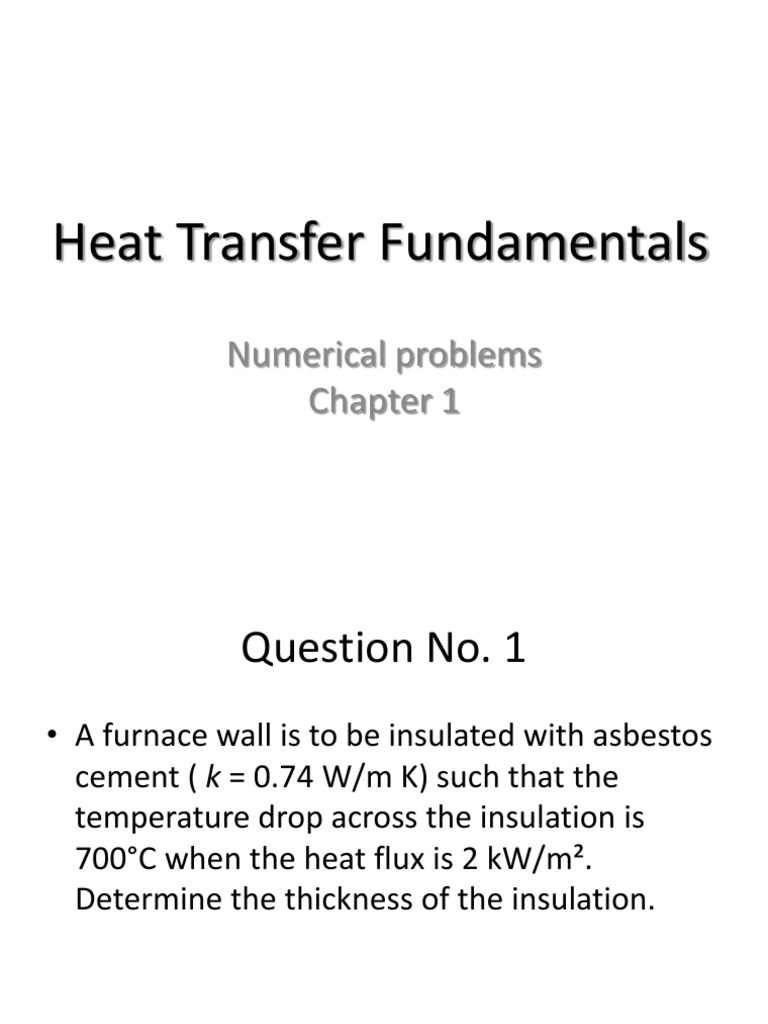 Heat Transfer Fundamentals

Numerical problems
Chapter 1

Question No. 1

• A furnace wall is to be insulated with asbestos cement ( $k$ = 0.74 W/m K) such that the temperature drop across the insulation is 700°C when the heat flux is 2 kW/m². Determine the thickness of the insulation.